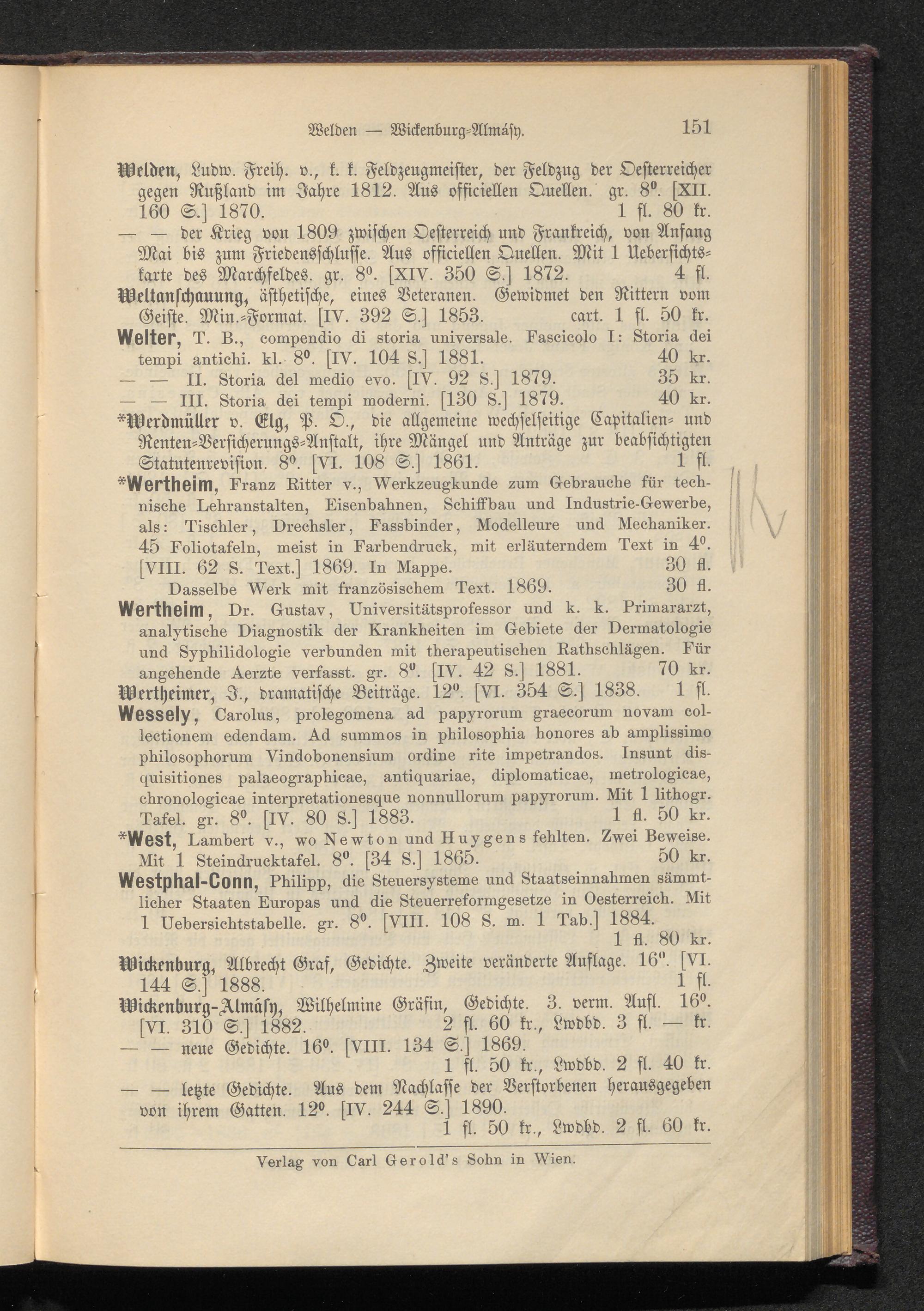 Welden — Wickenburg-Almásy. 151

Welden, Ludw. Freih. v., k. k. Feldzeugmeister, der Feldzug der Oesterreicher gegen Rußland im Jahre 1812. Aus officiellen Quellen. gr. 8⁰. [XII. 160 S.] 1870. 1 fl. 80 kr.

— — der Krieg von 1809 zwischen Oesterreich und Frankreich, von Anfang Mai bis zum Friedensschlusse. Aus officiellen Quellen. Mit 1 Uebersichtskarte des Marchfeldes. gr. 8⁰. [XIV. 350 S.] 1872. 4 fl.

Weltanschauung, ästhetische, eines Veteranen. Gewidmet den Rittern vom Geiste. Min.-Format. [IV. 392 S.] 1853. cart. 1 fl. 50 kr.

Welter, T. B., compendio di storia universale. Fascicolo I: Storia dei tempi antichi. kl. 8⁰. [IV. 104 S.] 1881. 40 kr.

— — II. Storia del medio evo. [IV. 92 S.] 1879. 35 kr.

— — III. Storia dei tempi moderni. [130 S.] 1879. 40 kr.

*Werdmüller v. Elg, P. O., die allgemeine wechselseitige Capitalien- und Renten-Versicherungs-Anstalt, ihre Mängel und Anträge zur beabsichtigten Statutenrevision. 8⁰. [VI. 108 S.] 1861. 1 fl.

*Wertheim, Franz Ritter v., Werkzeugkunde zum Gebrauche für technische Lehranstalten, Eisenbahnen, Schiffbau und Industrie-Gewerbe, als: Tischler, Drechsler, Fassbinder, Modelleure und Mechaniker. 45 Foliotafeln, meist in Farbendruck, mit erläuterndem Text in 4⁰. [VIII. 62 S. Text.] 1869. In Mappe. 30 fl.

Dasselbe Werk mit französischem Text. 1869. 30 fl.

Wertheim, Dr. Gustav, Universitätsprofessor und k. k. Primararzt, analytische Diagnostik der Krankheiten im Gebiete der Dermatologie und Syphilidologie verbunden mit therapeutischen Rathschlägen. Für angehende Aerzte verfasst. gr. 8⁰. [IV. 42 S.] 1881. 70 kr.

Wertheimer, J., dramatische Beiträge. 12⁰. [VI. 354 S.] 1838. 1 fl.

Wessely, Carolus, prolegomena ad papyrorum graecorum novam collectionem edendam. Ad summos in philosophia honores ab amplissimo philosophorum Vindobonensium ordine rite impetrandos. Insunt disquisitiones palaeographicae, antiquariae, diplomaticae, metrologicae, chronologicae interpretationesque nonnullorum papyrorum. Mit 1 lithogr. Tafel. gr. 8⁰. [IV. 80 S.] 1883. 1 fl. 50 kr.

*West, Lambert v., wo Newton und Huygens fehlten. Zwei Beweise. Mit 1 Steindrucktafel. 8⁰. [34 S.] 1865. 50 kr.

Westphal-Conn, Philipp, die Steuersysteme und Staatseinnahmen sämmtlicher Staaten Europas und die Steuerreformgesetze in Oesterreich. Mit 1 Uebersichtstabelle. gr. 8⁰. [VIII. 108 S. m. 1 Tab.] 1884. 1 fl. 80 kr.

Wickenburg, Albrecht Graf, Gedichte. Zweite veränderte Auflage. 16⁰. [VI. 144 S.] 1888. 1 fl.

Wickenburg-Almásy, Wilhelmine Gräfin, Gedichte. 3. verm. Aufl. 16⁰. [VI. 310 S.] 1882. 2 fl. 60 kr., Lwdbd. 3 fl. — kr.

— — neue Gedichte. 16⁰. [VIII. 134 S.] 1869. 1 fl. 50 kr., Lwdbd. 2 fl. 40 kr.

— — letzte Gedichte. Aus dem Nachlasse der Verstorbenen herausgegeben von ihrem Gatten. 12⁰. [IV. 244 S.] 1890. 1 fl. 50 kr., Lwdbd. 2 fl. 60 kr.

Verlag von Carl Gerold's Sohn in Wien.